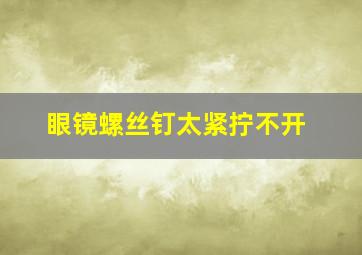 眼镜螺丝钉太紧拧不开